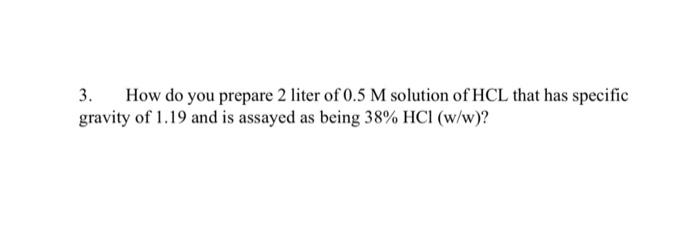 3. How do you prepare 2 liter of 0.5 M solution of HCL that has specific gravity of 1.19 and is assayed as being 38% HCl (w/w)?